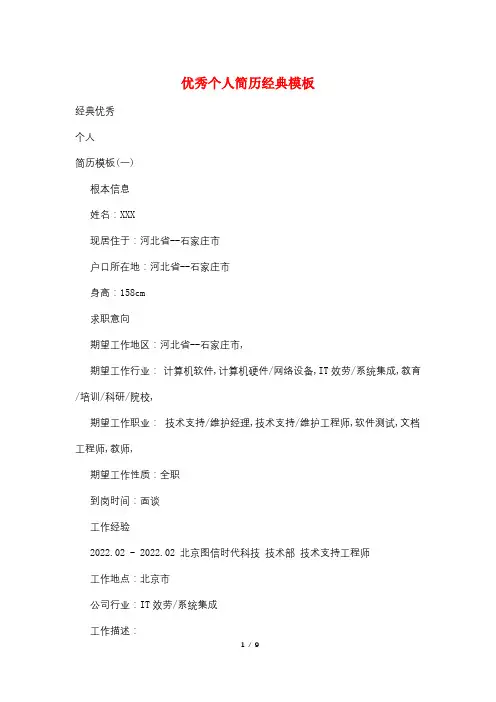 优秀个人简历经典模板

经典优秀

个人

简历模板(一)

根本信息

姓名：XXX

现居住于：河北省--石家庄市

户口所在地：河北省--石家庄市

身高：158cm

求职意向

期望工作地区：河北省--石家庄市,

期望工作行业： 计算机软件,计算机硬件/网络设备,IT效劳/系统集成,教育/培训/科研/院校,

期望工作职业： 技术支持/维护经理,技术支持/维护工程师,软件测试,文档工程师,教师,

期望工作性质：全职

到岗时间：面谈

工作经验

2022.02 - 2022.02 北京图信时代科技 技术部 技术支持工程师

工作地点：北京市

公司行业：IT效劳/系统集成

工作描述：

1 / 9